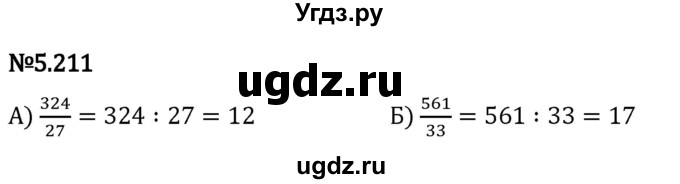 Угдз.ру

№5.211

ugdz.ru

А) $\frac{324}{27} = 324 : 27 = 12$

Б) $\frac{561}{33} = 561 : 33 = 17$

ugdz.ru